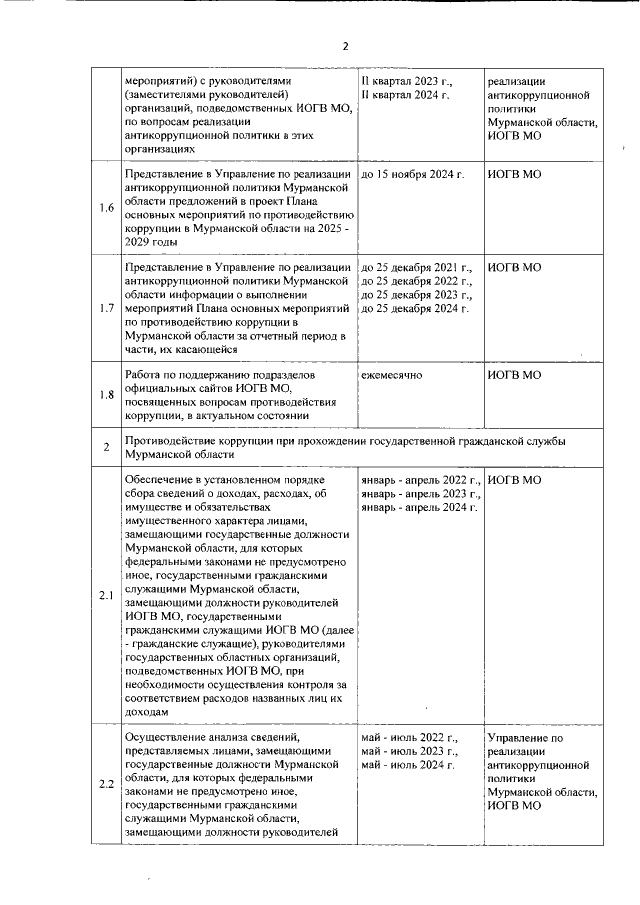 2

|  |  |  |  |
|---|---|---|---|
|  | мероприятий) с руководителями (заместителями руководителей) организаций, подведомственных ИОГВ МО, по вопросам реализации антикоррупционной политики в этих организациях | II квартал 2023 г., II квартал 2024 г. | реализации антикоррупционной политики Мурманской области, ИОГВ МО |
| 1.6 | Представление в Управление по реализации антикоррупционной политики Мурманской области предложений в проект Плана основных мероприятий по противодействию коррупции в Мурманской области на 2025 - 2029 годы | до 15 ноября 2024 г. | ИОГВ МО |
| 1.7 | Представление в Управление по реализации антикоррупционной политики Мурманской области информации о выполнении мероприятий Плана основных мероприятий по противодействию коррупции в Мурманской области за отчетный период в части, их касающейся | до 25 декабря 2021 г., до 25 декабря 2022 г., до 25 декабря 2023 г., до 25 декабря 2024 г. | ИОГВ МО |
| 1.8 | Работа по поддержанию подразделов официальных сайтов ИОГВ МО, посвященных вопросам противодействия коррупции, в актуальном состоянии | ежемесячно | ИОГВ МО |
| 2 | Противодействие коррупции при прохождении государственной гражданской службы Мурманской области |  |  |
| 2.1 | Обеспечение в установленном порядке сбора сведений о доходах, расходах, об имуществе и обязательствах имущественного характера лицами, замещающими государственные должности Мурманской области, для которых федеральными законами не предусмотрено иное, государственными гражданскими служащими Мурманской области, замещающими должности руководителей ИОГВ МО, государственными гражданскими служащими ИОГВ МО (далее - гражданские служащие), руководителями государственных областных организаций, подведомственных ИОГВ МО, при необходимости осуществления контроля за соответствием расходов названных лиц их доходам | январь - апрель 2022 г., январь - апрель 2023 г., январь - апрель 2024 г. | ИОГВ МО |
| 2.2 | Осуществление анализа сведений, представляемых лицами, замещающими государственные должности Мурманской области, для которых федеральными законами не предусмотрено иное, государственными гражданскими служащими Мурманской области, замещающими должности руководителей | май - июль 2022 г., май - июль 2023 г., май - июль 2024 г. | Управление по реализации антикоррупционной политики Мурманской области, ИОГВ МО |